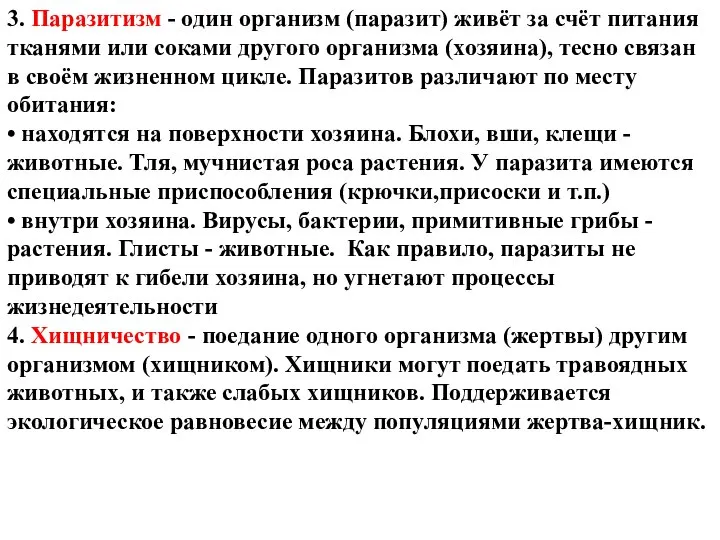 3. Паразитизм - один организм (паразит) живёт за счёт питания тканями или соками другого организма (хозяина), тесно связан в своём жизненном цикле. Паразитов различают по месту обитания:
• находятся на поверхности хозяина. Блохи, вши, клещи - животные. Тля, мучнистая роса растения. У паразита имеются специальные приспособления (крючки,присоски и т.п.)
• внутри хозяина. Вирусы, бактерии, примитивные грибы - растения. Глисты - животные. Как правило, паразиты не приводят к гибели хозяина, но угнетают процессы жизнедеятельности
4. Хищничество - поедание одного организма (жертвы) другим организмом (хищником). Хищники могут поедать травоядных животных, и также слабых хищников. Поддерживается экологическое равновесие между популяциями жертва-хищник.